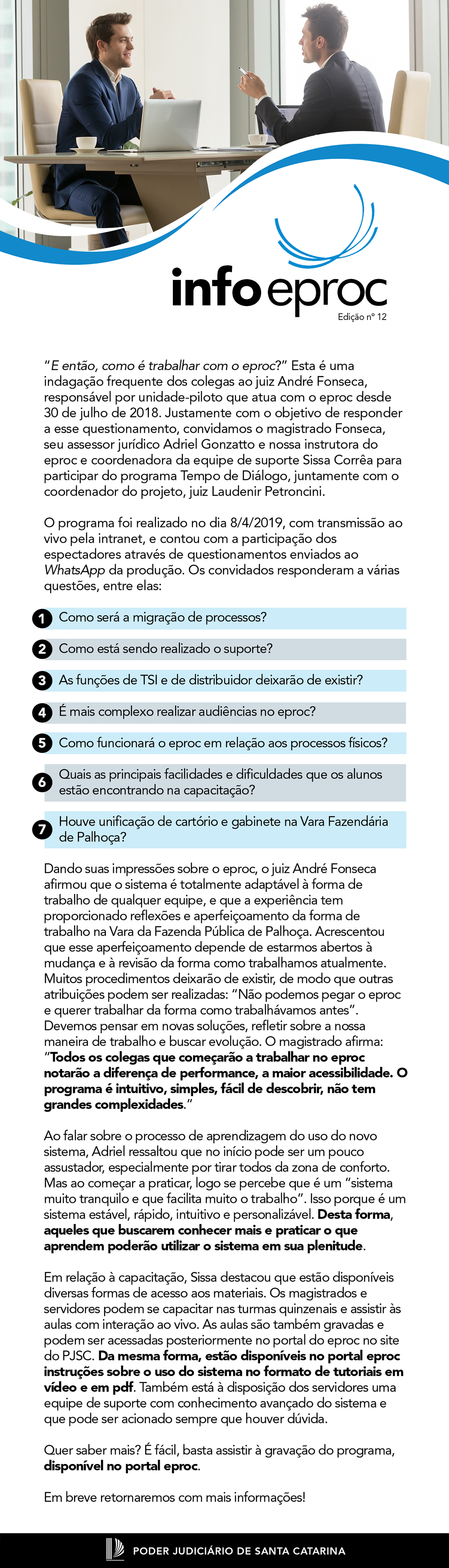 info eproc
Edição nº 12

"E então, como é trabalhar com o eproc?" Esta é uma indagação frequente dos colegas ao juiz André Fonseca, responsável por unidade-piloto que atua com o eproc desde 30 de julho de 2018. Justamente com o objetivo de responder a esse questionamento, convidamos o magistrado Fonseca, seu assessor jurídico Adriel Gonzatto e nossa instrutora do eproc e coordenadora da equipe de suporte Sissa Corrêa para participar do programa Tempo de Diálogo, juntamente com o coordenador do projeto, juiz Laudenir Petroncini.

O programa foi realizado no dia 8/4/2019, com transmissão ao vivo pela intranet, e contou com a participação dos espectadores através de questionamentos enviados ao WhatsApp da produção. Os convidados responderam a várias questões, entre elas:

1 Como será a migração de processos?

2 Como está sendo realizado o suporte?

3 As funções de TSI e de distribuidor deixarão de existir?

4 É mais complexo realizar audiências no eproc?

5 Como funcionará o eproc em relação aos processos físicos?

6 Quais as principais facilidades e dificuldades que os alunos estão encontrando na capacitação?

7 Houve unificação de cartório e gabinete na Vara Fazendária de Palhoça?

Dando suas impressões sobre o eproc, o juiz André Fonseca afirmou que o sistema é totalmente adaptável à forma de trabalho de qualquer equipe, e que a experiência tem proporcionado reflexões e aperfeiçoamento da forma de trabalho na Vara da Fazenda Pública de Palhoça. Acrescentou que esse aperfeiçoamento depende de estarmos abertos à mudança e à revisão da forma como trabalhamos atualmente. Muitos procedimentos deixarão de existir, de modo que outras atribuições podem ser realizadas: "Não podemos pegar o eproc e querer trabalhar da forma como trabalhávamos antes". Devemos pensar em novas soluções, refletir sobre a nossa maneira de trabalho e buscar evolução. O magistrado afirma: "Todos os colegas que começarão a trabalhar no eproc notarão a diferença de performance, a maior acessibilidade. O programa é intuitivo, simples, fácil de descobrir, não tem grandes complexidades."

Ao falar sobre o processo de aprendizagem do uso do novo sistema, Adriel ressaltou que no início pode ser um pouco assustador, especialmente por tirar todos da zona de conforto. Mas ao começar a praticar, logo se percebe que é um "sistema muito tranquilo e que facilita muito o trabalho". Isso porque é um sistema estável, rápido, intuitivo e personalizável. Desta forma, aqueles que buscarem conhecer mais e praticar o que aprendem poderão utilizar o sistema em sua plenitude.

Em relação à capacitação, Sissa destacou que estão disponíveis diversas formas de acesso aos materiais. Os magistrados e servidores podem se capacitar nas turmas quinzenais e assistir às aulas com interação ao vivo. As aulas são também gravadas e podem ser acessadas posteriormente no portal do eproc no site do PJSC. Da mesma forma, estão disponíveis no portal eproc instruções sobre o uso do sistema no formato de tutoriais em vídeo e em pdf. Também está à disposição dos servidores uma equipe de suporte com conhecimento avançado do sistema e que pode ser acionado sempre que houver dúvida.

Quer saber mais? É fácil, basta assistir à gravação do programa, disponível no portal eproc.

Em breve retornaremos com mais informações!

PODER JUDICIÁRIO DE SANTA CATARINA